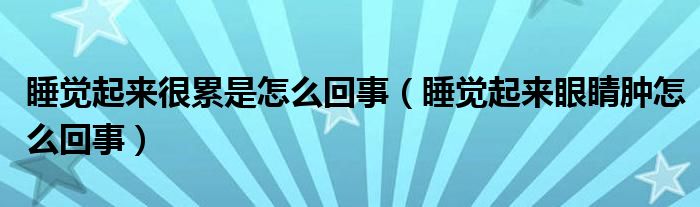 睡觉起来很累是怎么回事（睡觉起来眼睛肿怎么回事）